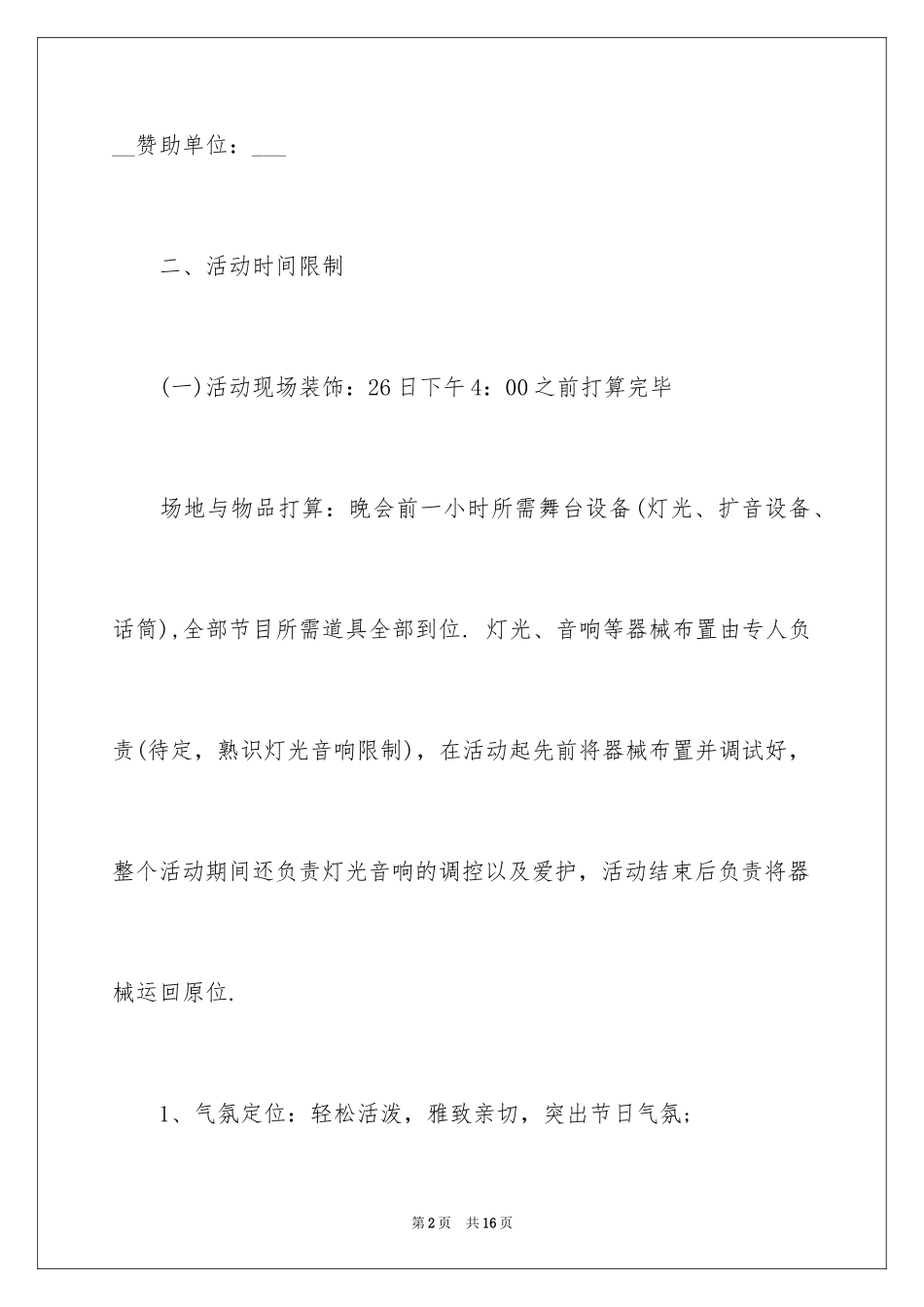 __赞助单位：___

二、活动时间限制

(一)活动现场装饰：26日下午4：00之前打算完毕

场地与物品打算：晚会前一小时所需舞台设备(灯光、扩音设备、话筒)，全部节目所需道具全部到位. 灯光、音响等器械布置由专人负责(待定，熟识灯光音响限制)，在活动起先前将器械布置并调试好，整个活动期间还负责灯光音响的调控以及爱护，活动结束后负责将器械运回原位.

1、气氛定位：轻松活泼，雅致亲切，突出节日气氛;

第2页 共16页